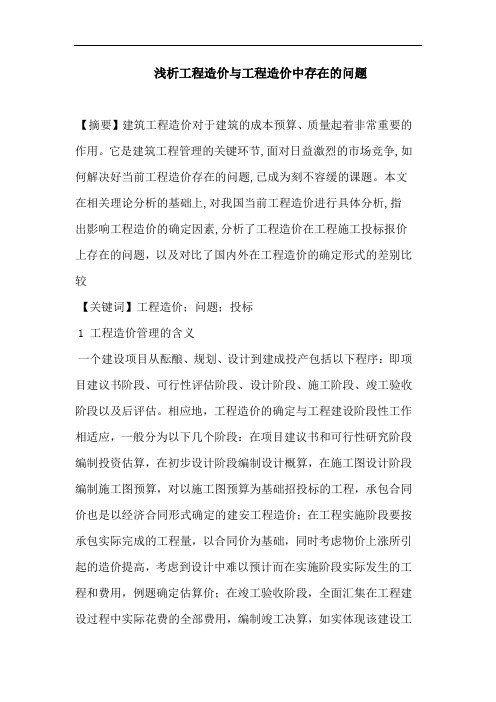 浅析工程造价与工程造价中存在的问题

【摘要】建筑工程造价对于建筑的成本预算、质量起着非常重要的作用。它是建筑工程管理的关键环节，面对日益激烈的市场竞争，如何解决好当前工程造价存在的问题，已成为刻不容缓的课题。本文在相关理论分析的基础上，对我国当前工程造价进行具体分析，指出影响工程造价的确定因素，分析了工程造价在工程施工投标报价上存在的问题，以及对比了国内外在工程造价的确定形式的差别比较

【关键词】工程造价；问题；投标

1 工程造价管理的含义

一个建设项目从酝酿、规划、设计到建成投产包括以下程序：即项目建议书阶段、可行性评估阶段、设计阶段、施工阶段、竣工验收阶段以及后评估。相应地，工程造价的确定与工程建设阶段性工作相适应，一般分为以下几个阶段：在项目建议书和可行性研究阶段编制投资估算，在初步设计阶段编制设计概算，在施工图设计阶段编制施工图预算，对以施工图预算为基础招投标的工程，承包合同价也是以经济合同形式确定的建安工程造价；在工程实施阶段要按承包实际完成的工程量，以合同价为基础，同时考虑物价上涨所引起的造价提高，考虑到设计中难以预计而在实施阶段实际发生的工程和费用，例题确定估算价；在竣工验收阶段，全面汇集在工程建设过程中实际花费的全部费用，编制竣工决算，如实体现该建设工